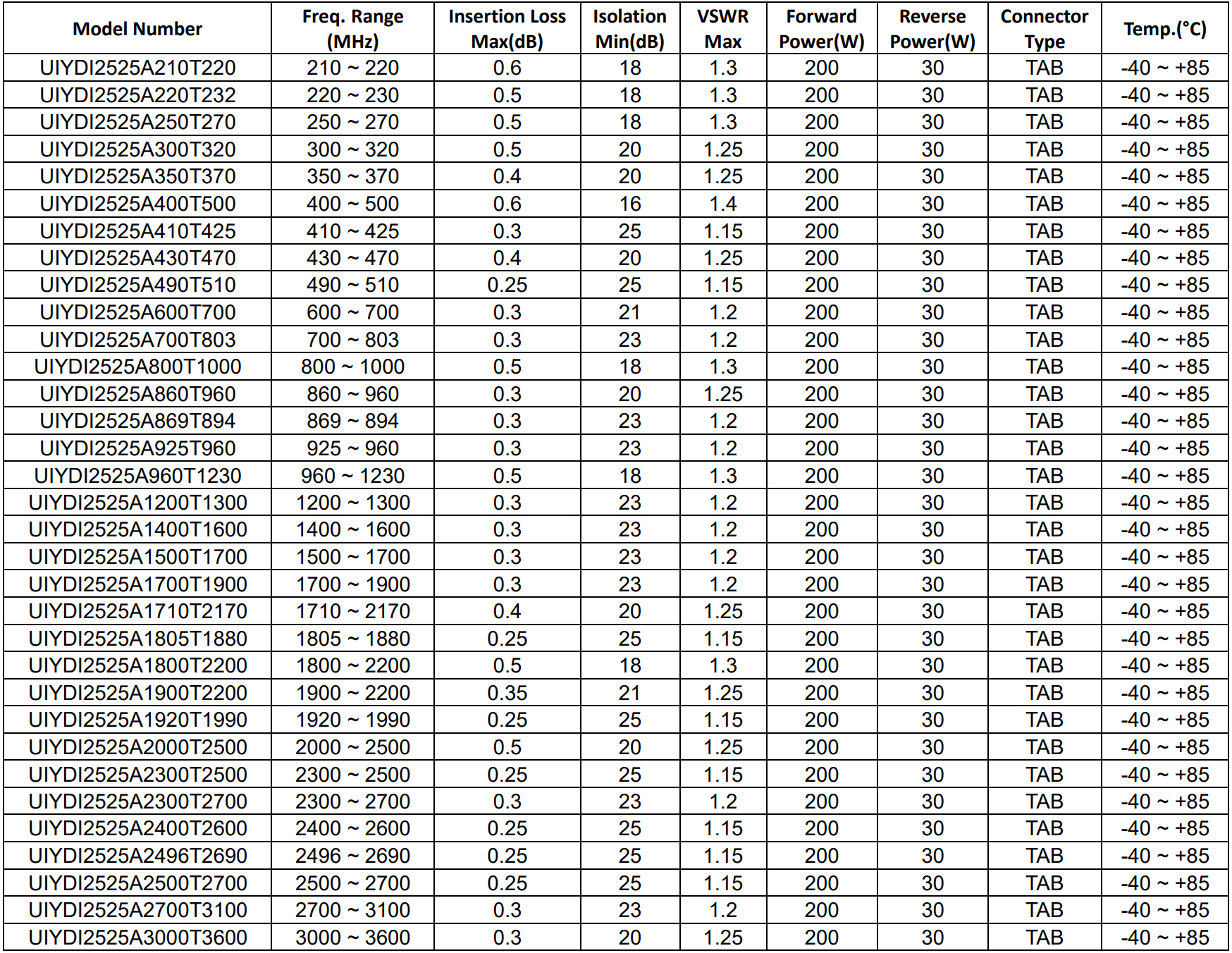 | Model Number | Freq. Range (MHz) | Insertion Loss Max(dB) | Isolation Min(dB) | VSWR Max | Forward Power(W) | Reverse Power(W) | Connector Type | Temp.(°C) |
|---|---|---|---|---|---|---|---|---|
| UIYDI2525A210T220 | 210 ~ 220 | 0.6 | 18 | 1.3 | 200 | 30 | TAB | -40 ~ +85 |
| UIYDI2525A220T232 | 220 ~ 230 | 0.5 | 18 | 1.3 | 200 | 30 | TAB | -40 ~ +85 |
| UIYDI2525A250T270 | 250 ~ 270 | 0.5 | 18 | 1.3 | 200 | 30 | TAB | -40 ~ +85 |
| UIYDI2525A300T320 | 300 ~ 320 | 0.5 | 20 | 1.25 | 200 | 30 | TAB | -40 ~ +85 |
| UIYDI2525A350T370 | 350 ~ 370 | 0.4 | 20 | 1.25 | 200 | 30 | TAB | -40 ~ +85 |
| UIYDI2525A400T500 | 400 ~ 500 | 0.6 | 16 | 1.4 | 200 | 30 | TAB | -40 ~ +85 |
| UIYDI2525A410T425 | 410 ~ 425 | 0.3 | 25 | 1.15 | 200 | 30 | TAB | -40 ~ +85 |
| UIYDI2525A430T470 | 430 ~ 470 | 0.4 | 20 | 1.25 | 200 | 30 | TAB | -40 ~ +85 |
| UIYDI2525A490T510 | 490 ~ 510 | 0.25 | 25 | 1.15 | 200 | 30 | TAB | -40 ~ +85 |
| UIYDI2525A600T700 | 600 ~ 700 | 0.3 | 21 | 1.2 | 200 | 30 | TAB | -40 ~ +85 |
| UIYDI2525A700T803 | 700 ~ 803 | 0.3 | 23 | 1.2 | 200 | 30 | TAB | -40 ~ +85 |
| UIYDI2525A800T1000 | 800 ~ 1000 | 0.5 | 18 | 1.3 | 200 | 30 | TAB | -40 ~ +85 |
| UIYDI2525A860T960 | 860 ~ 960 | 0.3 | 20 | 1.25 | 200 | 30 | TAB | -40 ~ +85 |
| UIYDI2525A869T894 | 869 ~ 894 | 0.3 | 23 | 1.2 | 200 | 30 | TAB | -40 ~ +85 |
| UIYDI2525A925T960 | 925 ~ 960 | 0.3 | 23 | 1.2 | 200 | 30 | TAB | -40 ~ +85 |
| UIYDI2525A960T1230 | 960 ~ 1230 | 0.5 | 18 | 1.3 | 200 | 30 | TAB | -40 ~ +85 |
| UIYDI2525A1200T1300 | 1200 ~ 1300 | 0.3 | 23 | 1.2 | 200 | 30 | TAB | -40 ~ +85 |
| UIYDI2525A1400T1600 | 1400 ~ 1600 | 0.3 | 23 | 1.2 | 200 | 30 | TAB | -40 ~ +85 |
| UIYDI2525A1500T1700 | 1500 ~ 1700 | 0.3 | 23 | 1.2 | 200 | 30 | TAB | -40 ~ +85 |
| UIYDI2525A1700T1900 | 1700 ~ 1900 | 0.3 | 23 | 1.2 | 200 | 30 | TAB | -40 ~ +85 |
| UIYDI2525A1710T2170 | 1710 ~ 2170 | 0.4 | 20 | 1.25 | 200 | 30 | TAB | -40 ~ +85 |
| UIYDI2525A1805T1880 | 1805 ~ 1880 | 0.25 | 25 | 1.15 | 200 | 30 | TAB | -40 ~ +85 |
| UIYDI2525A1800T2200 | 1800 ~ 2200 | 0.5 | 18 | 1.3 | 200 | 30 | TAB | -40 ~ +85 |
| UIYDI2525A1900T2200 | 1900 ~ 2200 | 0.35 | 21 | 1.25 | 200 | 30 | TAB | -40 ~ +85 |
| UIYDI2525A1920T1990 | 1920 ~ 1990 | 0.25 | 25 | 1.15 | 200 | 30 | TAB | -40 ~ +85 |
| UIYDI2525A2000T2500 | 2000 ~ 2500 | 0.5 | 20 | 1.25 | 200 | 30 | TAB | -40 ~ +85 |
| UIYDI2525A2300T2500 | 2300 ~ 2500 | 0.25 | 25 | 1.15 | 200 | 30 | TAB | -40 ~ +85 |
| UIYDI2525A2300T2700 | 2300 ~ 2700 | 0.3 | 23 | 1.2 | 200 | 30 | TAB | -40 ~ +85 |
| UIYDI2525A2400T2600 | 2400 ~ 2600 | 0.25 | 25 | 1.15 | 200 | 30 | TAB | -40 ~ +85 |
| UIYDI2525A2496T2690 | 2496 ~ 2690 | 0.25 | 25 | 1.15 | 200 | 30 | TAB | -40 ~ +85 |
| UIYDI2525A2500T2700 | 2500 ~ 2700 | 0.25 | 25 | 1.15 | 200 | 30 | TAB | -40 ~ +85 |
| UIYDI2525A2700T3100 | 2700 ~ 3100 | 0.3 | 23 | 1.2 | 200 | 30 | TAB | -40 ~ +85 |
| UIYDI2525A3000T3600 | 3000 ~ 3600 | 0.3 | 20 | 1.25 | 200 | 30 | TAB | -40 ~ +85 |